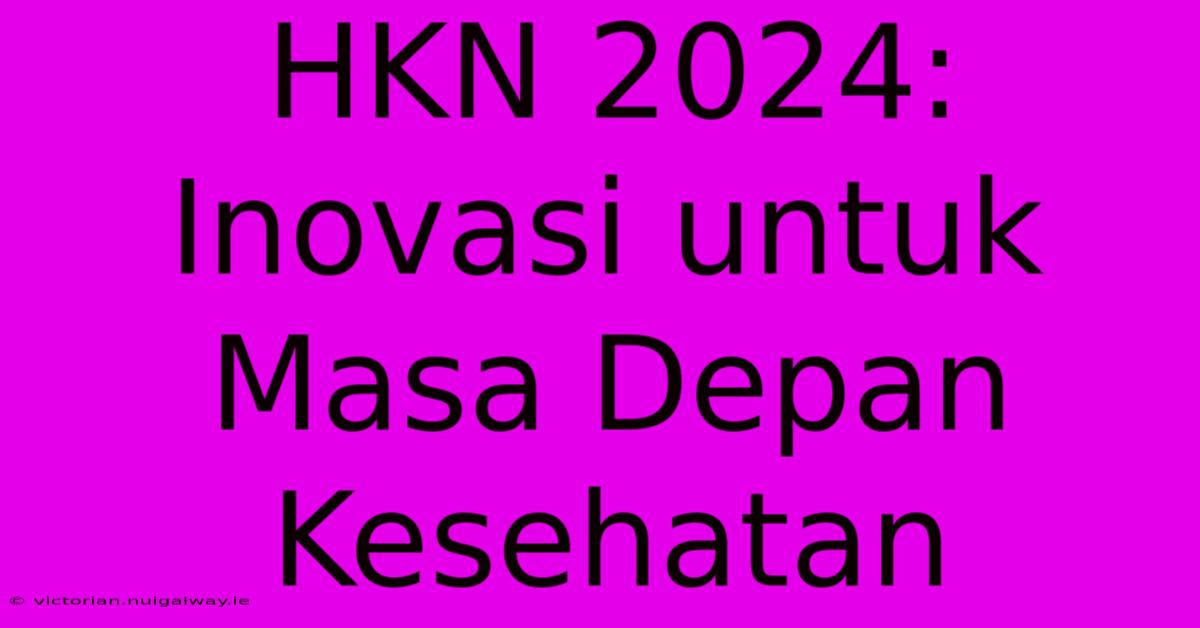 HKN 2024: Inovasi untuk Masa Depan Kesehatan

© victorian.nuigalway.ie